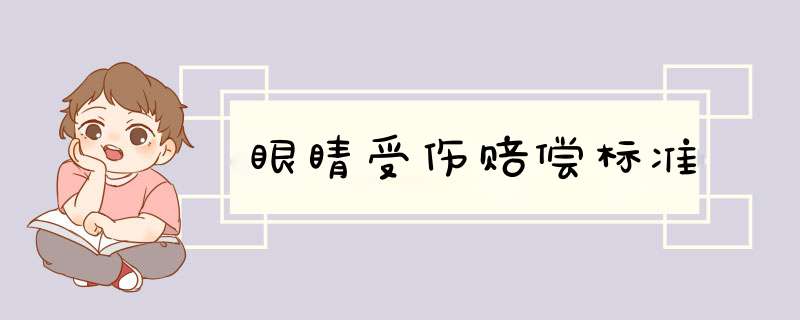 眼睛受伤赔偿标准